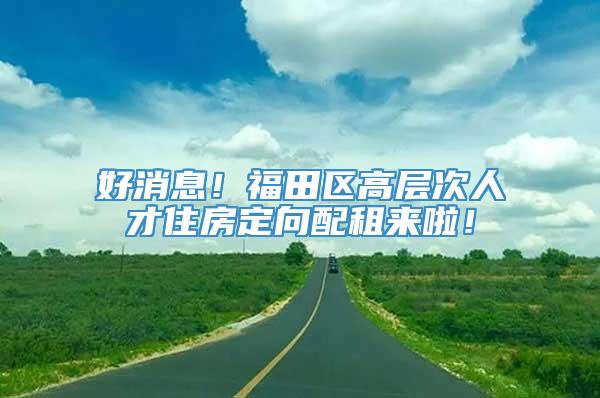 好消息！福田区高层次人才住房定向配租来啦！